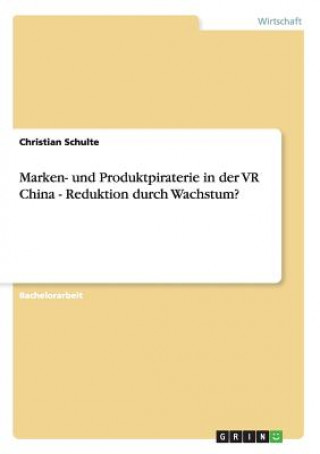 Wirtschaft

Christian Schulte

Marken- und Produktpiraterie in der VR China - Reduktion durch Wachstum?

Bachelorarbeit

GRIN